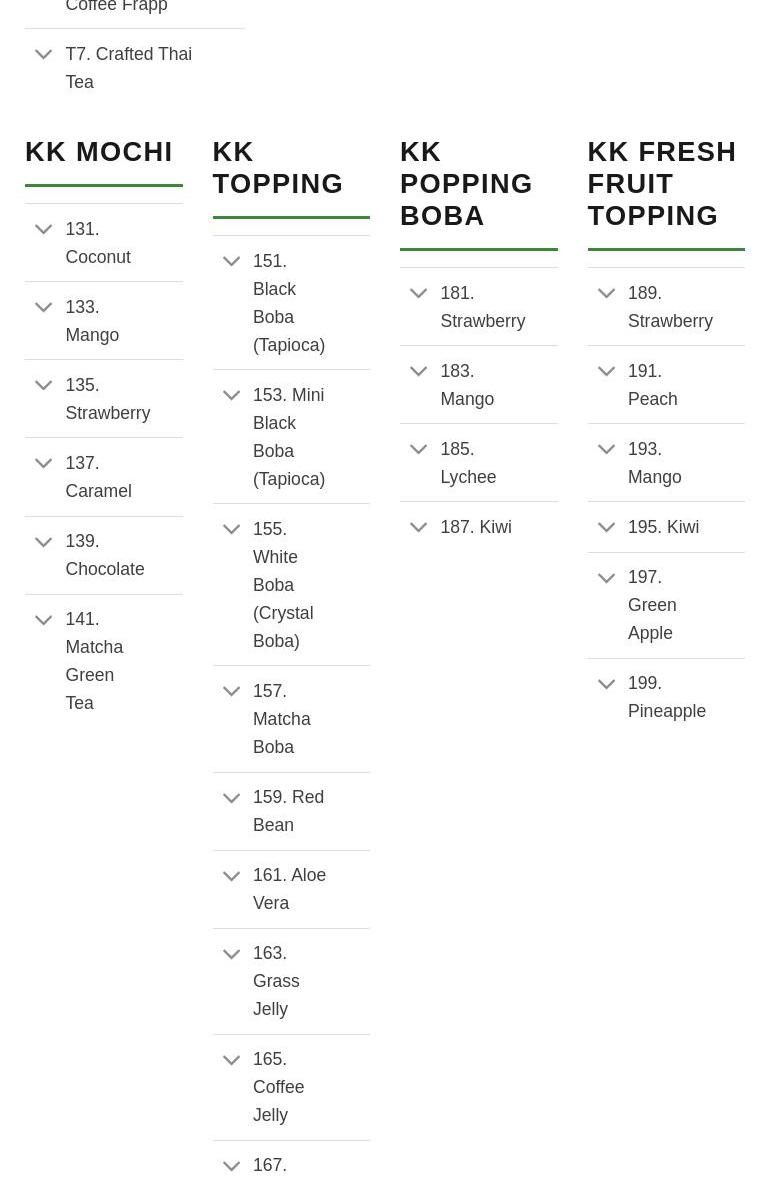 Coffee Frapp

T7. Crafted Thai Tea

KK MOCHI

131. Coconut

133. Mango

135. Strawberry

137. Caramel

139. Chocolate

141. Matcha Green Tea

KK TOPPING

151. Black Boba (Tapioca)

153. Mini Black Boba (Tapioca)

155. White Boba (Crystal Boba)

157. Matcha Boba

159. Red Bean

161. Aloe Vera

163. Grass Jelly

165. Coffee Jelly

167.

KK POPPING BOBA

181. Strawberry

183. Mango

185. Lychee

187. Kiwi

KK FRESH FRUIT TOPPING

189. Strawberry

191. Peach

193. Mango

195. Kiwi

197. Green Apple

199. Pineapple